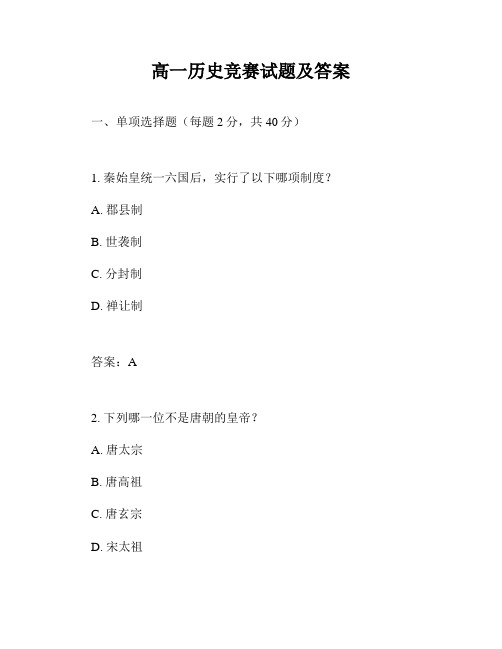 高一历史竞赛试题及答案

一、单项选择题（每题 2 分，共 40 分）

1. 秦始皇统一六国后，实行了以下哪项制度？

A. 郡县制

B. 世袭制

C. 分封制

D. 禅让制

答案：A

2. 下列哪一位不是唐朝的皇帝？

A. 唐太宗

B. 唐高祖

C. 唐玄宗

D. 宋太祖